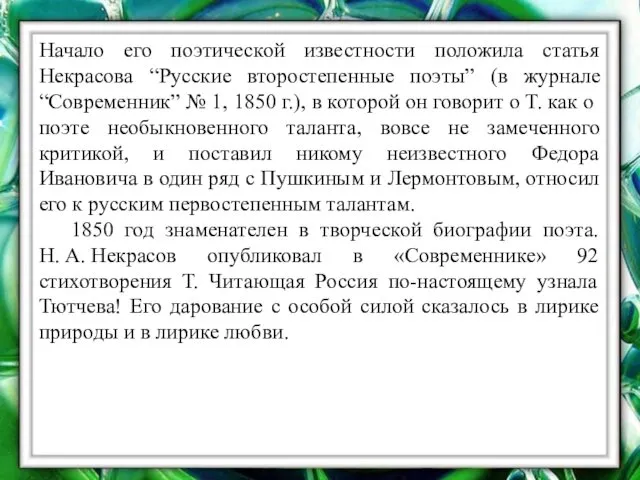 Начало его поэтической известности положила статья Некрасова “Русские второстепенные поэты” (в журнале “Современник” № 1, 1850 г.), в которой он говорит о Т. как о поэте необыкновенного таланта, вовсе не замеченного критикой, и поставил никому неизвестного Федора Ивановича в один ряд с Пушкиным и Лермонтовым, относил его к русским первостепенным талантам.

1850 год знаменателен в творческой биографии поэта. Н. А. Некрасов опубликовал в «Современнике» 92 стихотворения Т. Читающая Россия по-настоящему узнала Тютчева! Его дарование с особой силой сказалось в лирике природы и в лирике любви.